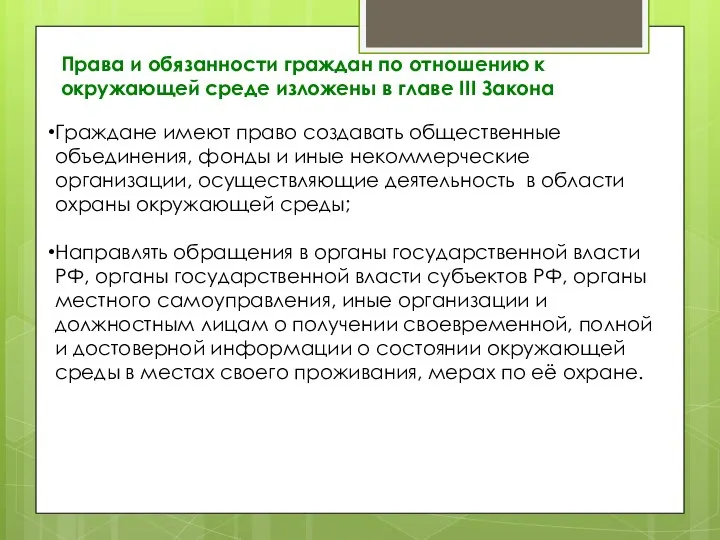 Права и обязанности граждан по отношению к окружающей среде изложены в главе III Закона

•Граждане имеют право создавать общественные объединения, фонды и иные некоммерческие организации, осуществляющие деятельность в области охраны окружающей среды;

•Направлять обращения в органы государственной власти РФ, органы государственной власти субъектов РФ, органы местного самоуправления, иные организации и должностным лицам о получении своевременной, полной и достоверной информации о состоянии окружающей среды в местах своего проживания, мерах по её охране.